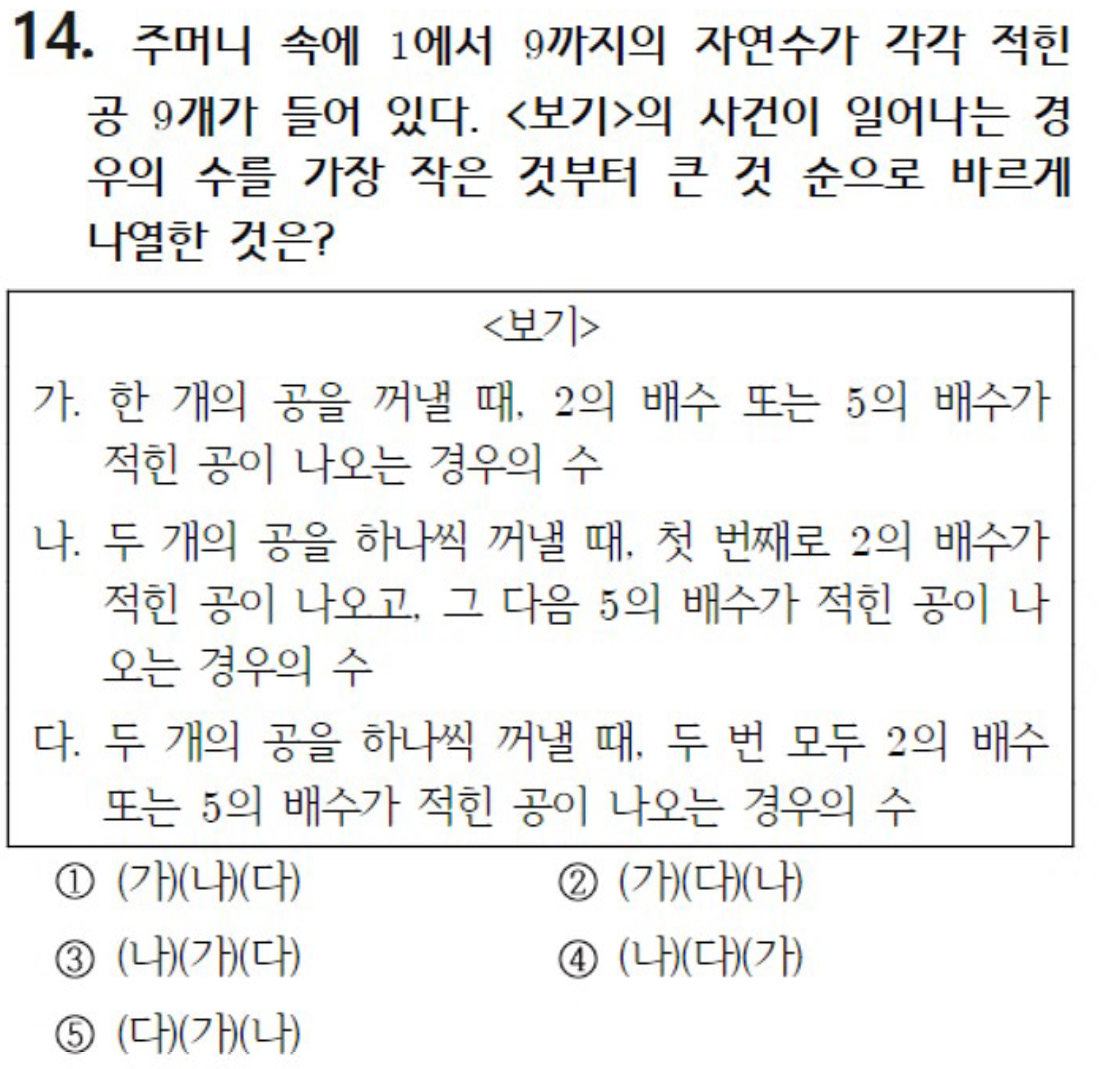 14. 주머니 속에 1에서 9까지의 자연수가 각각 적힌 공 9개가 들어 있다. <보기>의 사건이 일어나는 경우의 수를 가장 작은 것부터 큰 것 순으로 바르게 나열한 것은?

<보기>

가. 한 개의 공을 꺼낼 때, 2의 배수 또는 5의 배수가 적힌 공이 나오는 경우의 수

나. 두 개의 공을 하나씩 꺼낼 때, 첫 번째로 2의 배수가 적힌 공이 나오고, 그 다음 5의 배수가 적힌 공이 나오는 경우의 수

다. 두 개의 공을 하나씩 꺼낼 때, 두 번 모두 2의 배수 또는 5의 배수가 적힌 공이 나오는 경우의 수

① (가)(나)(다) ② (가)(다)(나)
③ (나)(가)(다) ④ (나)(다)(가)
⑤ (다)(가)(나)